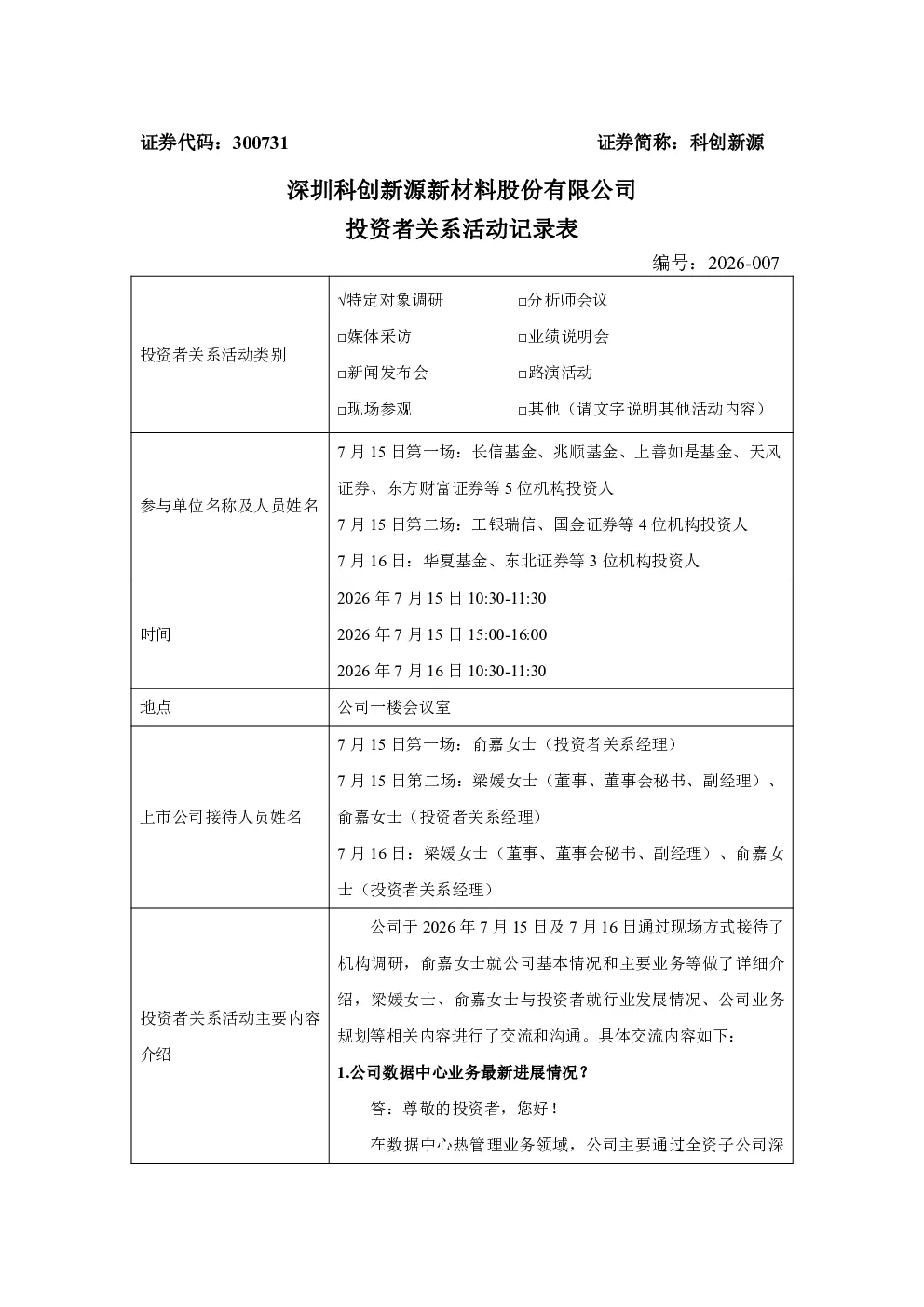 证券代码：300731 证券简称：科创新源

深圳科创新源新材料股份有限公司
投资者关系活动记录表

编号：2026-007

| 投资者关系活动类别 | √特定对象调研 ☐分析师会议<br>☐媒体采访 ☐业绩说明会<br>☐新闻发布会 ☐路演活动<br>☐现场参观 ☐其他（请文字说明其他活动内容） |
|---|---|
| 参与单位名称及人员姓名 | 7月15日第一场：长信基金、兆顺基金、上善如是基金、天风证券、东方财富证券等5位机构投资人<br>7月15日第二场：工银瑞信、国金证券等4位机构投资人<br>7月16日：华夏基金、东北证券等3位机构投资人 |
| 时间 | 2026年7月15日10:30-11:30<br>2026年7月15日15:00-16:00<br>2026年7月16日10:30-11:30 |
| 地点 | 公司一楼会议室 |
| 上市公司接待人员姓名 | 7月15日第一场：俞嘉女士（投资者关系经理）<br>7月15日第二场：梁媛女士（董事、董事会秘书、副经理）、俞嘉女士（投资者关系经理）<br>7月16日：梁媛女士（董事、董事会秘书、副经理）、俞嘉女士（投资者关系经理） |
| 投资者关系活动主要内容介绍 | 公司于2026年7月15日及7月16日通过现场方式接待了机构调研，俞嘉女士就公司基本情况和主要业务等做了详细介绍，梁媛女士、俞嘉女士与投资者就行业发展情况、公司业务规划等相关内容进行了交流和沟通。具体交流内容如下：<br>1.公司数据中心业务最新进展情况？<br>答：尊敬的投资者，您好！<br>在数据中心热管理业务领域，公司主要通过全资子公司深 |